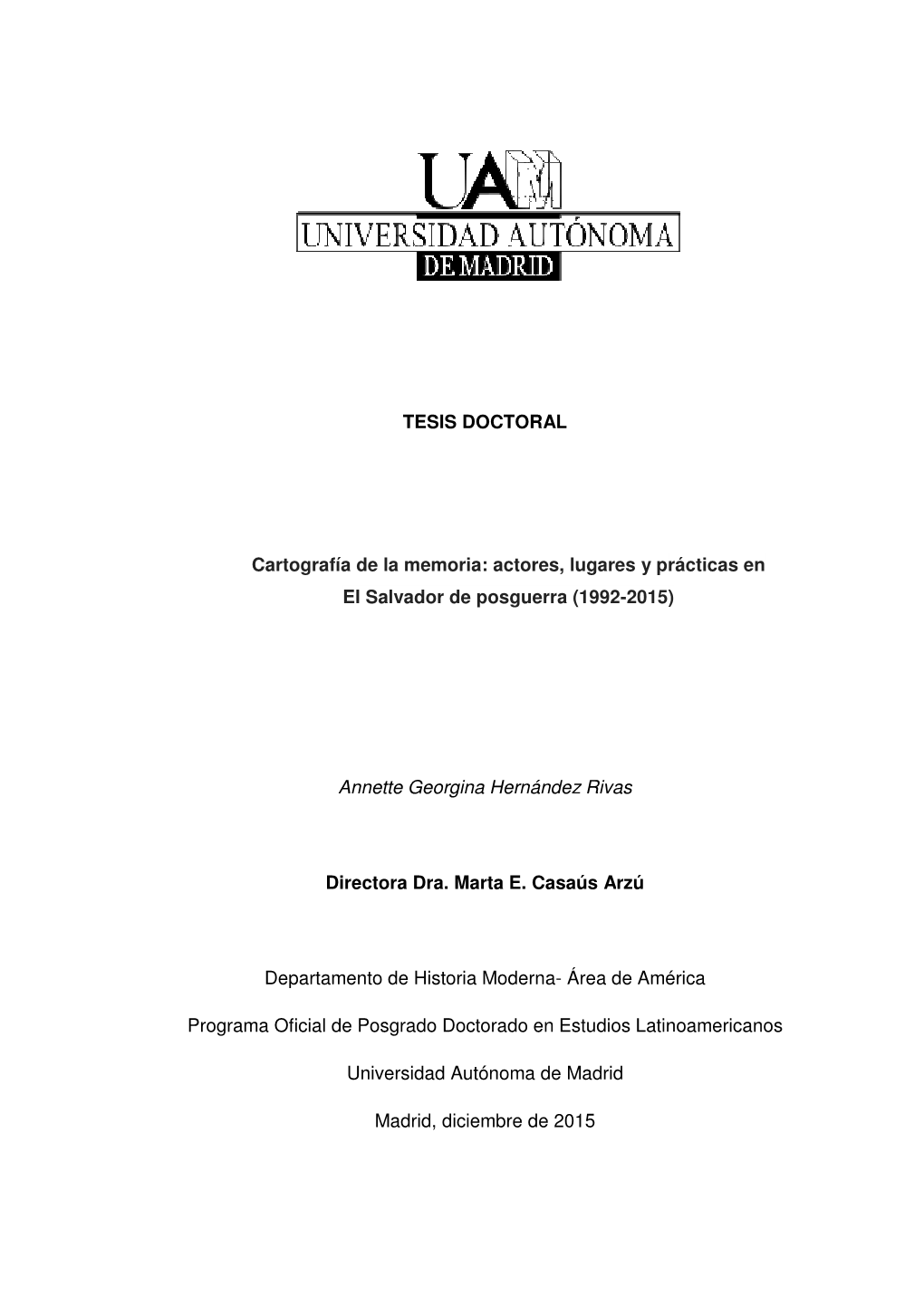 UAM
UNIVERSIDAD AUTÓNOMA
DE MADRID

TESIS DOCTORAL

Cartografía de la memoria: actores, lugares y prácticas en El Salvador de posguerra (1992-2015)

Annette Georgina Hernández Rivas

Directora Dra. Marta E. Casaús Arzú

Departamento de Historia Moderna- Área de América

Programa Oficial de Posgrado Doctorado en Estudios Latinoamericanos

Universidad Autónoma de Madrid

Madrid, diciembre de 2015